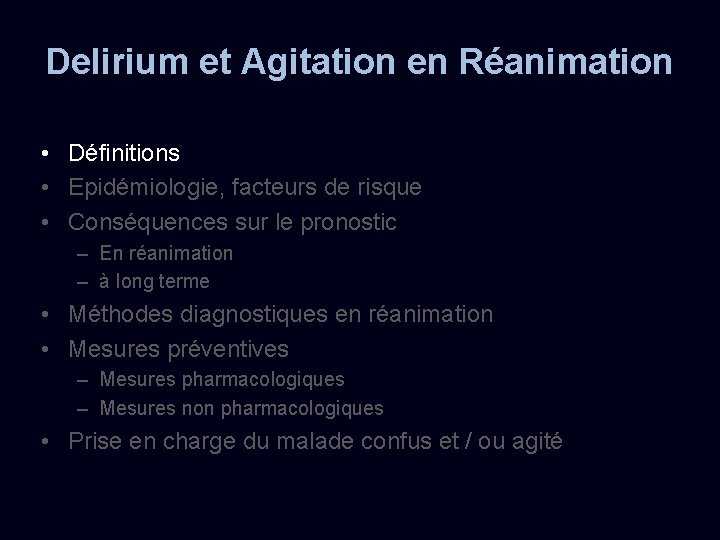 Delirium et Agitation en Réanimation

• Définitions
• Epidémiologie, facteurs de risque
• Conséquences sur le pronostic
  – En réanimation
  – à long terme
• Méthodes diagnostiques en réanimation
• Mesures préventives
  – Mesures pharmacologiques
  – Mesures non pharmacologiques
• Prise en charge du malade confus et / ou agité